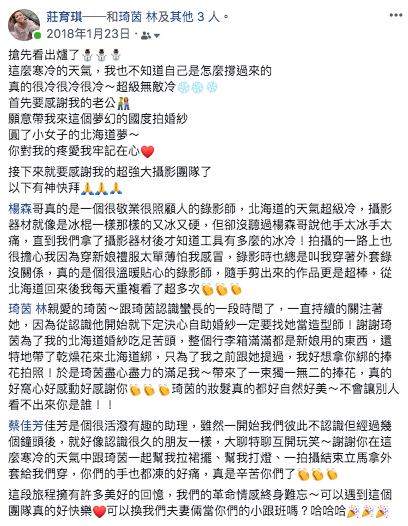 莊育琪——和琦茵 林及其他 3 人。
2018年1月23日 ·

搶先看出爐了⛄⛄⛄
這麼寒冷的天氣，我也不知道自己是怎麼撐過來的
真的很冷很冷很冷～超級無敵冷❄❄❄
首先要感謝我的老公👫
願意帶我來這個夢幻的國度拍婚紗
圓了小女子的北海道夢～
你對我的疼愛我牢記在心❤

接下來就要感謝我的超強大攝影團隊了
以下有神快拜🙏🙏🙏

楊森哥真的是一個很敬業很照顧人的錄影師，北海道的天氣超級冷，攝影器材就像是冰棍一樣那樣的又冰又硬，但卻沒聽過楊森哥說他手太冰手太痛，直到我們拿了攝影器材後才知道工具有多麼的冰冷！拍攝的一路上也很擔心我因為穿新娘禮服太單薄怕我感冒，錄影時也總是叫我穿著外套錄沒關係，真的是個很溫暖貼心的錄影師，隨手剪出來的作品更是超棒，從北海道回來後我每天重複看了超多次👏👏👏

琦茵 林親愛的琦茵～跟琦茵認識蠻長的一段時間了，一直持續的關注著她，因為從認識他開始就下定決心自助婚紗一定要找她當造型師！謝謝琦茵為了我的北海道婚紗吃足苦頭，整個行李箱滿滿都是新娘用的東西，還特地帶了乾燥花來北海道綁，只為了我之前跟她提過，我好想拿你綁的捧花拍照！於是琦茵盡心盡力的滿足我～帶來了一束獨一無二的捧花，真的好窩心好感動好感謝你👏👏👏琦茵的妝髮真的都好自然好美～不會讓別人看不出來你是誰！！

蔡佳芳佳芳是個很活潑有趣的助理，雖然一開始我們彼此不認識但經過幾個鐘頭後，就好像認識很久的朋友一樣，大聊特聊互開玩笑～謝謝你在這麼寒冷的天氣中跟琦茵一起幫我拉裙擺、幫我打燈、一拍攝結束立馬拿外套給我們穿，你們的手也都凍的好痛，真是辛苦你們了👏👏👏

這段旅程擁有許多美好的回憶，我們的革命情感終身難忘～可以遇到這個團隊真的好快樂❤可以換我們夫妻倆當你們的小跟班嗎？哈哈哈🎉🎉🎉